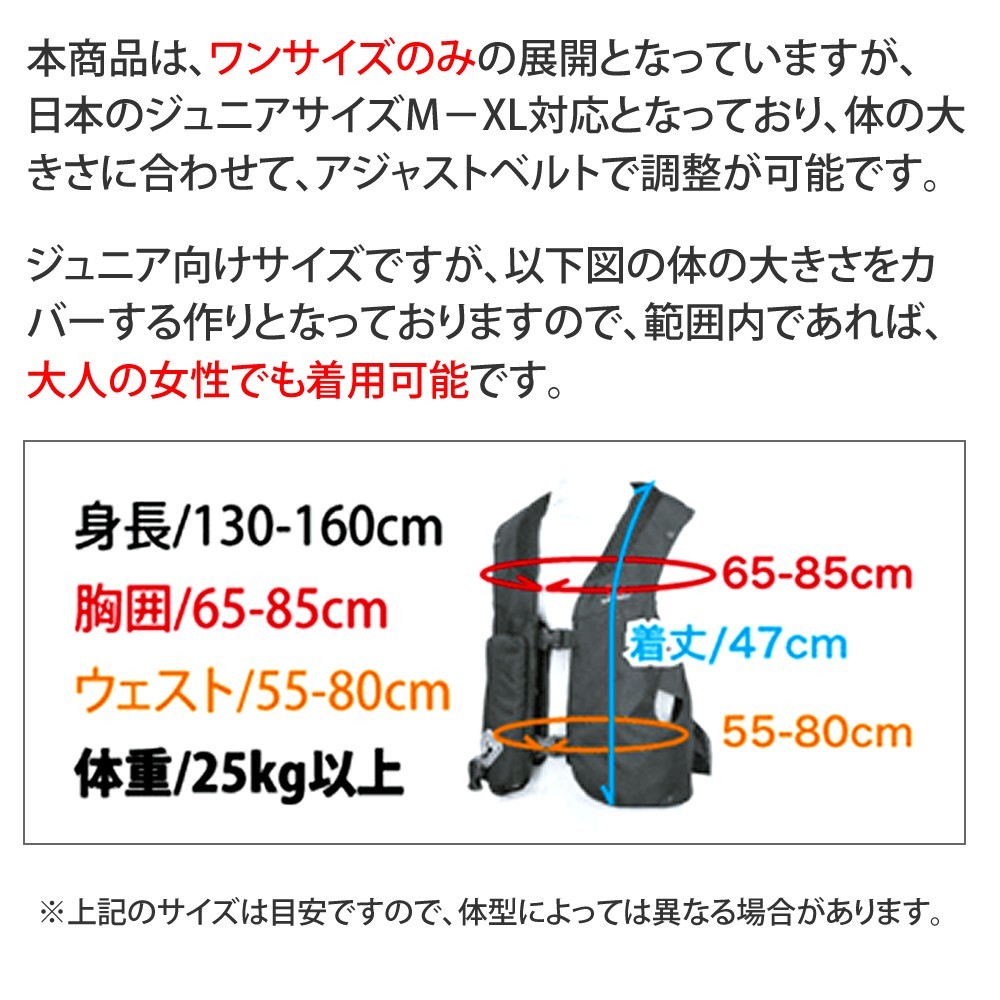 本商品は、ワンサイズのみの展開となっていますが、日本のジュニアサイズM－XL対応となっており、体の大きさに合わせて、アジャストベルトで調整が可能です。

ジュニア向けサイズですが、以下図の体の大きさをカバーする作りとなっておりますので、範囲内であれば、大人の女性でも着用可能です。

身長/130-160cm
胸囲/65-85cm
ウェスト/55-80cm
体重/25kg以上

65-85cm
着丈/47cm
55-80cm

※上記のサイズは目安ですので、体型によっては異なる場合があります。